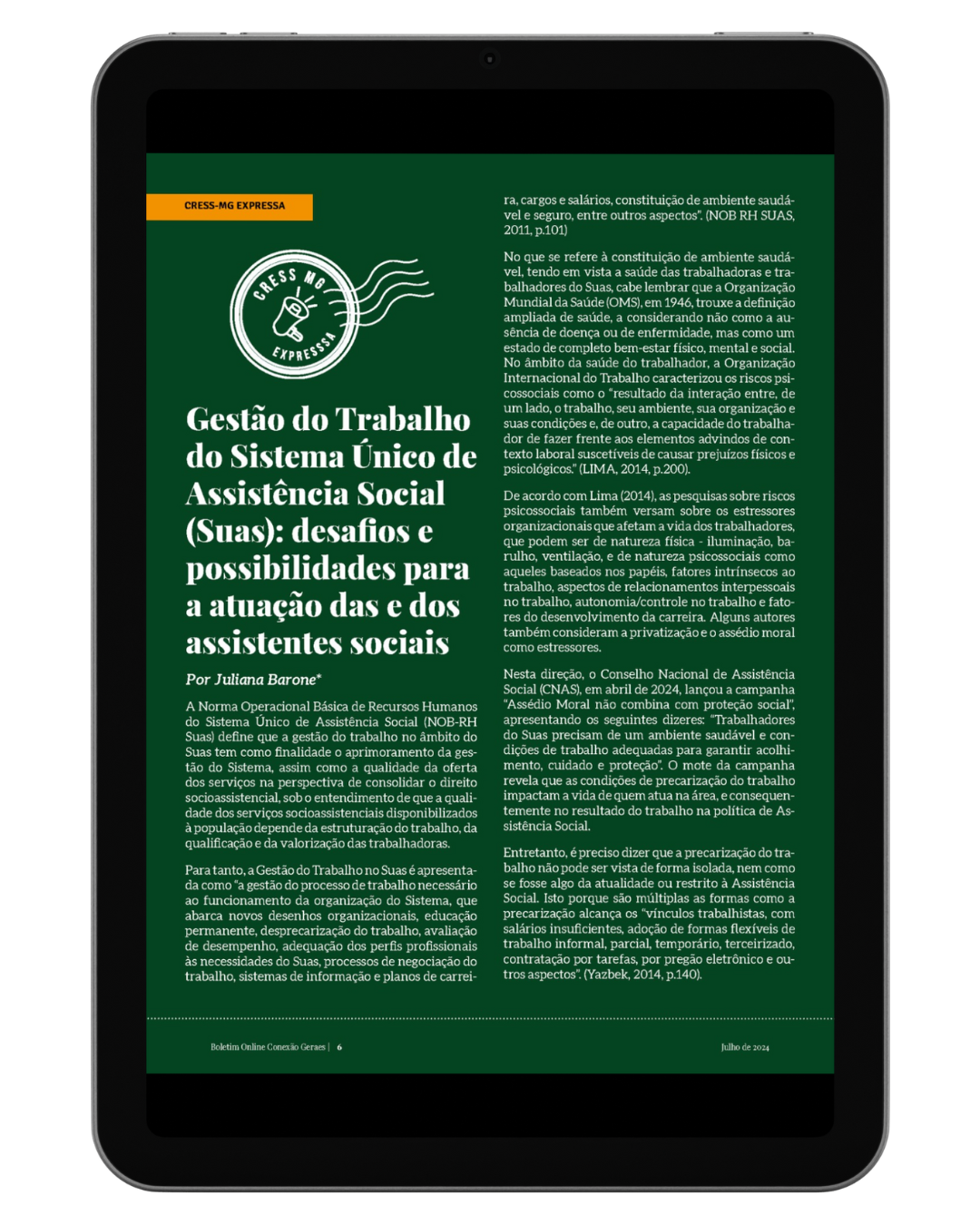 CRESS-MG EXPRESSA

CRESS MG
EXPRESSSA

Gestão do Trabalho do Sistema Único de Assistência Social (Suas): desafios e possibilidades para a atuação das e dos assistentes sociais

Por Juliana Barone*

A Norma Operacional Básica de Recursos Humanos do Sistema Único de Assistência Social (NOB-RH Suas) define que a gestão do trabalho no âmbito do Suas tem como finalidade o aprimoramento da gestão do Sistema, assim como a qualidade da oferta dos serviços na perspectiva de consolidar o direito socioassistencial, sob o entendimento de que a qualidade dos serviços socioassistenciais disponibilizados à população depende da estruturação do trabalho, da qualificação e da valorização das trabalhadoras.

Para tanto, a Gestão do Trabalho no Suas é apresentada como "a gestão do processo de trabalho necessário ao funcionamento da organização do Sistema, que abarca novos desenhos organizacionais, educação permanente, desprecarização do trabalho, avaliação de desempenho, adequação dos perfis profissionais às necessidades do Suas, processos de negociação do trabalho, sistemas de informação e planos de carreira, cargos e salários, constituição de ambiente saudável e seguro, entre outros aspectos". (NOB RH SUAS, 2011, p.101)

No que se refere à constituição de ambiente saudável, tendo em vista a saúde das trabalhadoras e trabalhadores do Suas, cabe lembrar que a Organização Mundial da Saúde (OMS), em 1946, trouxe a definição ampliada de saúde, a considerando não como a ausência de doença ou de enfermidade, mas como um estado de completo bem-estar físico, mental e social. No âmbito da saúde do trabalhador, a Organização Internacional do Trabalho caracterizou os riscos psicossociais como o "resultado da interação entre, de um lado, o trabalho, seu ambiente, sua organização e suas condições e, de outro, a capacidade do trabalhador de fazer frente aos elementos advindos de contexto laboral suscetíveis de causar prejuízos físicos e psicológicos." (LIMA, 2014, p.200).

De acordo com Lima (2014), as pesquisas sobre riscos psicossociais também versam sobre os estressores organizacionais que afetam a vida dos trabalhadores, que podem ser de natureza física - iluminação, barulho, ventilação, e de natureza psicossociais como aqueles baseados nos papéis, fatores intrínsecos ao trabalho, aspectos de relacionamentos interpessoais no trabalho, autonomia/controle no trabalho e fatores do desenvolvimento da carreira. Alguns autores também consideram a privatização e o assédio moral como estressores.

Nesta direção, o Conselho Nacional de Assistência Social (CNAS), em abril de 2024, lançou a campanha "Assédio Moral não combina com proteção social", apresentando os seguintes dizeres: "Trabalhadores do Suas precisam de um ambiente saudável e condições de trabalho adequadas para garantir acolhimento, cuidado e proteção". O mote da campanha revela que as condições de precarização do trabalho impactam a vida de quem atua na área, e consequentemente no resultado do trabalho na política de Assistência Social.

Entretanto, é preciso dizer que a precarização do trabalho não pode ser vista de forma isolada, nem como se fosse algo da atualidade ou restrito à Assistência Social. Isto porque são múltiplas as formas como a precarização alcança os "vínculos trabalhistas, com salários insuficientes, adoção de formas flexíveis de trabalho informal, parcial, temporário, terceirizado, contratação por tarefas, por pregão eletrônico e outros aspectos". (Yazbek, 2014, p.140).

Boletim Online Conexão Geraes | 6

Julho de 2024